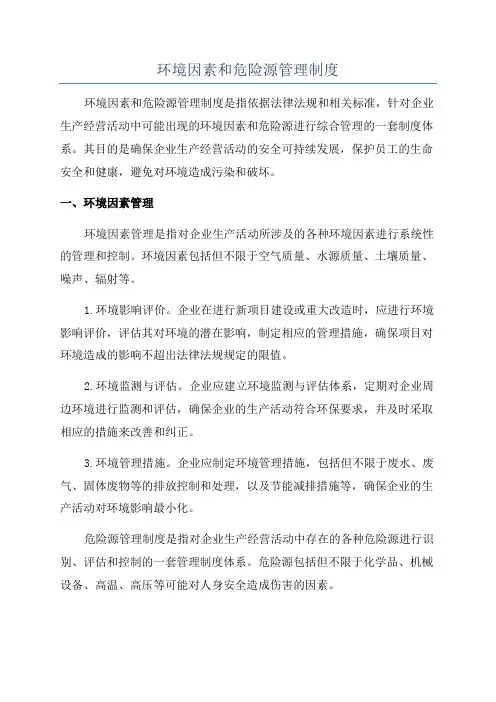 环境因素和危险源管理制度

环境因素和危险源管理制度是指依据法律法规和相关标准，针对企业生产经营活动中可能出现的环境因素和危险源进行综合管理的一套制度体系。其目的是确保企业生产经营活动的安全可持续发展，保护员工的生命安全和健康，避免对环境造成污染和破坏。

一、环境因素管理

环境因素管理是指对企业生产活动所涉及的各种环境因素进行系统性的管理和控制。环境因素包括但不限于空气质量、水源质量、土壤质量、噪声、辐射等。

1.环境影响评价。企业在进行新项目建设或重大改造时，应进行环境影响评价，评估其对环境的潜在影响，制定相应的管理措施，确保项目对环境造成的影响不超出法律法规规定的限值。

2.环境监测与评估。企业应建立环境监测与评估体系，定期对企业周边环境进行监测和评估，确保企业的生产活动符合环保要求，并及时采取相应的措施来改善和纠正。

3.环境管理措施。企业应制定环境管理措施，包括但不限于废水、废气、固体废物等的排放控制和处理，以及节能减排措施等，确保企业的生产活动对环境影响最小化。

危险源管理制度是指对企业生产经营活动中存在的各种危险源进行识别、评估和控制的一套管理制度体系。危险源包括但不限于化学品、机械设备、高温、高压等可能对人身安全造成伤害的因素。